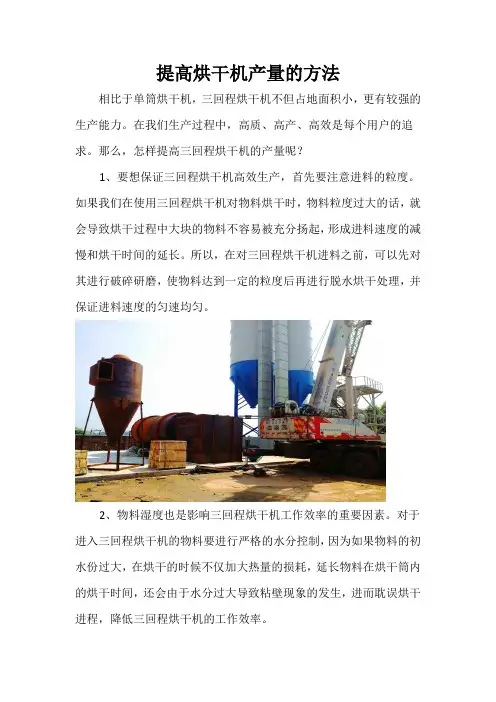 提高烘干机产量的方法

相比于单筒烘干机，三回程烘干机不但占地面积小，更有较强的生产能力。在我们生产过程中，高质、高产、高效是每个用户的追求。那么，怎样提高三回程烘干机的产量呢？

1、要想保证三回程烘干机高效生产，首先要注意进料的粒度。如果我们在使用三回程烘干机对物料烘干时，物料粒度过大的话，就会导致烘干过程中大块的物料不容易被充分扬起，形成进料速度的减慢和烘干时间的延长。所以，在对三回程烘干机进料之前，可以先对其进行破碎研磨，使物料达到一定的粒度后再进行脱水烘干处理，并保证进料速度的匀速均匀。

2、物料湿度也是影响三回程烘干机工作效率的重要因素。对于进入三回程烘干机的物料要进行严格的水分控制，因为如果物料的初水份过大，在烘干的时候不仅加大热量的损耗，延长物料在烘干筒内的烘干时间，还会由于水分过大导致粘壁现象的发生，进而耽误烘干进程，降低三回程烘干机的工作效率。